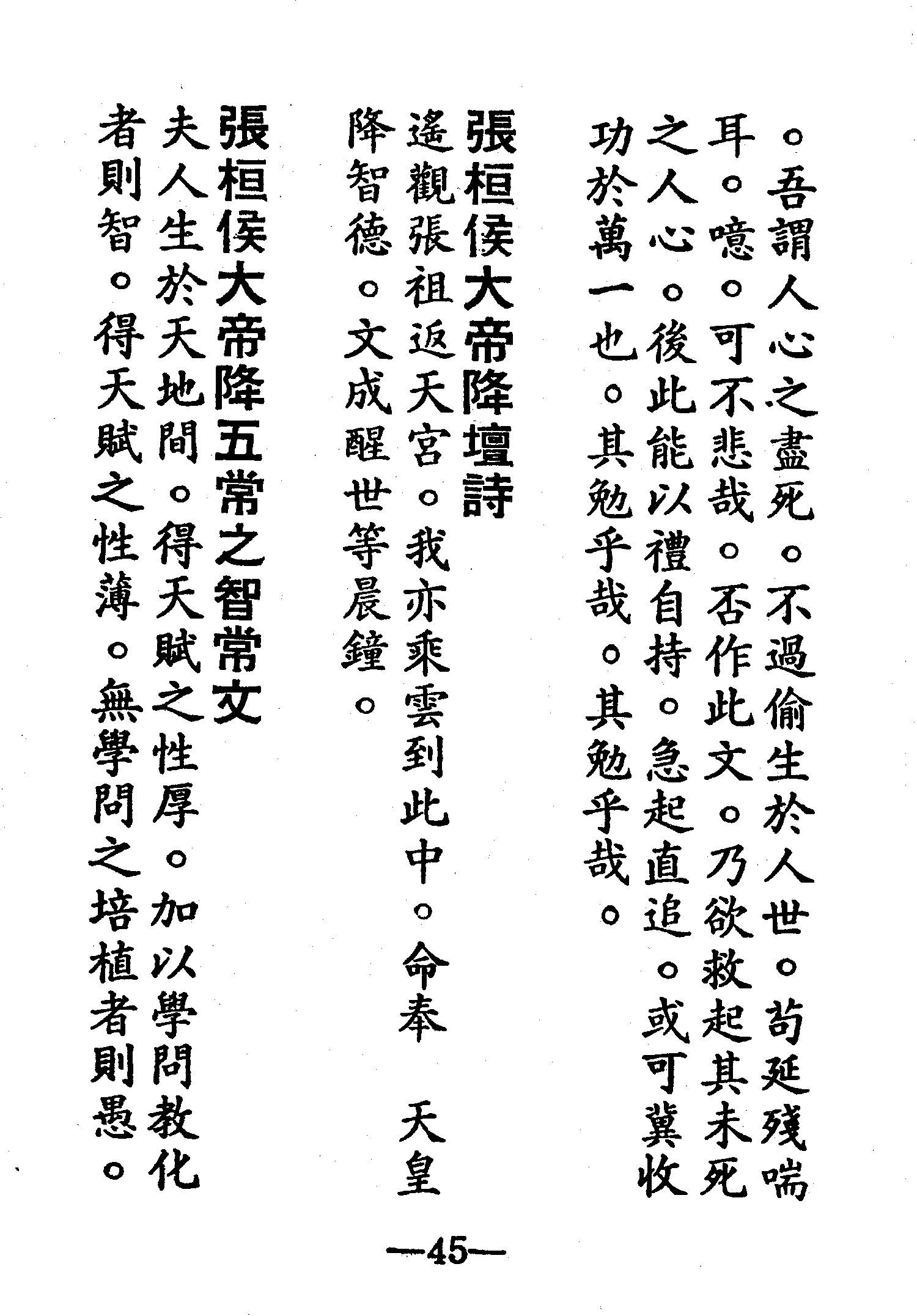 。吾謂人心之盡死。不過偷生於人世。苟延殘喘耳。噫。可不悲哉。否作此文。乃欲救起其未死之人心。後此能以禮自持。急起直追。或可冀收功於萬一也。其勉乎哉。其勉乎哉。

張桓侯大帝降壇詩

遙觀張祖返天宮。我亦乘雲到此中。命奉　天皇降智德。文成醒世等晨鐘。

張桓侯大帝降五常之智常文

夫人生於天地間。得天賦之性厚。加以學問教化者則智。得天賦之性薄。無學問之培植者則愚。

—45—